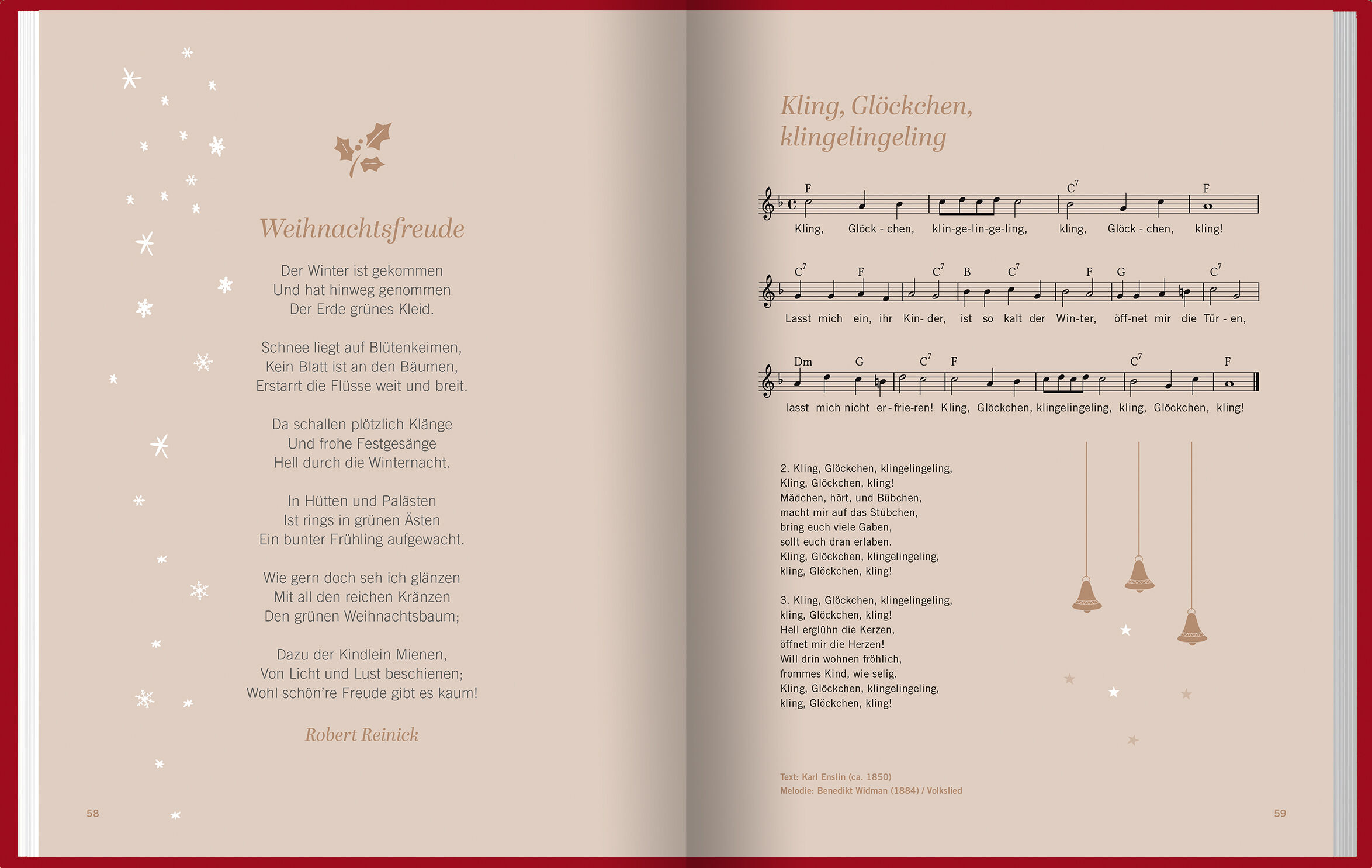 Weihnachtsfreude

Der Winter ist gekommen
Und hat hinweg genommen
Der Erde grünes Kleid.

Schnee liegt auf Blütenkeimen,
Kein Blatt ist an den Bäumen,
Erstarrt die Flüsse weit und breit.

Da schallen plötzlich Klänge
Und frohe Festgesänge
Hell durch die Winternacht.

In Hütten und Palästen
Ist rings in grünen Ästen
Ein bunter Frühling aufgewacht.

Wie gern doch seh ich glänzen
Mit all den reichen Kränzen
Den grünen Weihnachtsbaum;

Dazu der Kindlein Mienen,
Von Licht und Lust beschienen;
Wohl schön're Freude gibt es kaum!

Robert Reinick

58

Kling, Glöckchen, klingelingeling

F C$^7$ F
Kling, Glöck - chen, klin-ge-lin-ge-ling, kling, Glöck - chen, kling!

C$^7$ F C$^7$ B C$^7$ F G C$^7$
Lasst mich ein, ihr Kin- der, ist so kalt der Win-ter, öff-net mir die Tür - en,

Dm G C$^7$ F C$^7$ F
lasst mich nicht er - frie-ren! Kling, Glöckchen, klingelingeling, kling, Glöckchen, kling!

2. Kling, Glöckchen, klingelingeling,
Kling, Glöckchen, kling!
Mädchen, hört, und Bübchen,
macht mir auf das Stübchen,
bring euch viele Gaben,
sollt euch dran erlaben.
Kling, Glöckchen, klingelingeling,
kling, Glöckchen, kling!

3. Kling, Glöckchen, klingelingeling,
kling, Glöckchen, kling!
Hell erglühn die Kerzen,
öffnet mir die Herzen!
Will drin wohnen fröhlich,
frommes Kind, wie selig.
Kling, Glöckchen, klingelingeling,
kling, Glöckchen, kling!

Text: Karl Enslin (ca. 1850)
Melodie: Benedikt Widman (1884) / Volkslied

59